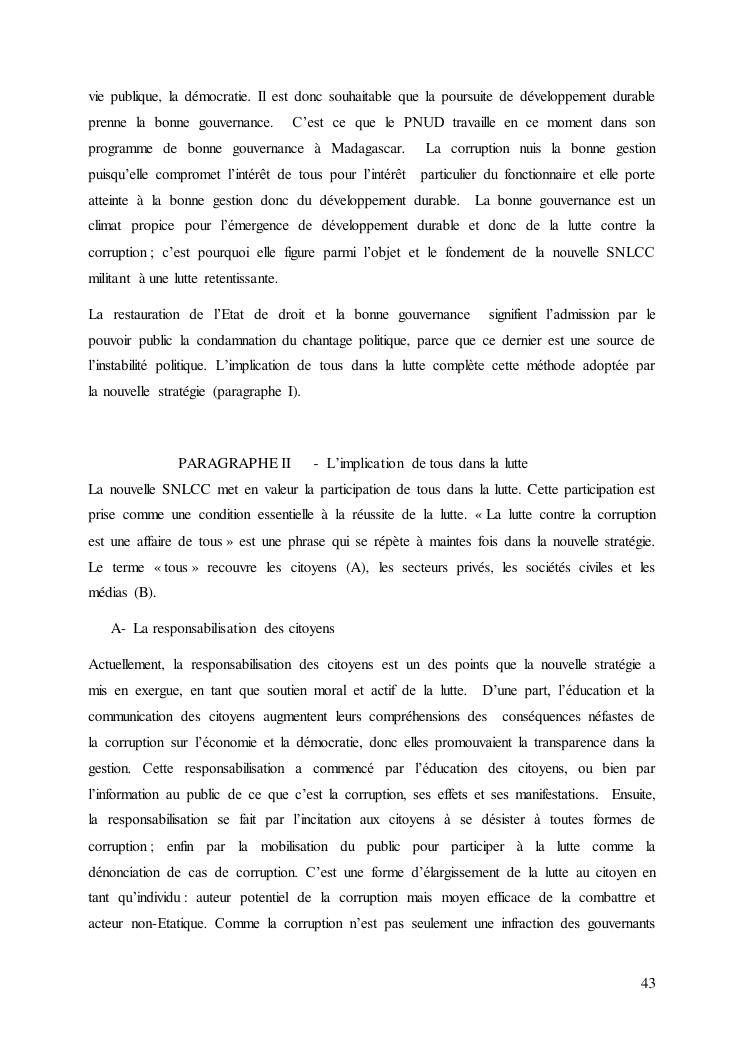 vie publique, la démocratie. Il est donc souhaitable que la poursuite de développement durable prenne la bonne gouvernance. C'est ce que le PNUD travaille en ce moment dans son programme de bonne gouvernance à Madagascar. La corruption nuis la bonne gestion puisqu'elle compromet l'intérêt de tous pour l'intérêt particulier du fonctionnaire et elle porte atteinte à la bonne gestion donc du développement durable. La bonne gouvernance est un climat propice pour l'émergence de développement durable et donc de la lutte contre la corruption ; c'est pourquoi elle figure parmi l'objet et le fondement de la nouvelle SNLCC militant à une lutte retentissante.

La restauration de l'Etat de droit et la bonne gouvernance signifient l'admission par le pouvoir public la condamnation du chantage politique, parce que ce dernier est une source de l'instabilité politique. L'implication de tous dans la lutte complète cette méthode adoptée par la nouvelle stratégie (paragraphe I).

PARAGRAPHE II - L'implication de tous dans la lutte

La nouvelle SNLCC met en valeur la participation de tous dans la lutte. Cette participation est prise comme une condition essentielle à la réussite de la lutte. « La lutte contre la corruption est une affaire de tous » est une phrase qui se répète à maintes fois dans la nouvelle stratégie. Le terme « tous » recouvre les citoyens (A), les secteurs privés, les sociétés civiles et les médias (B).

A- La responsabilisation des citoyens

Actuellement, la responsabilisation des citoyens est un des points que la nouvelle stratégie a mis en exergue, en tant que soutien moral et actif de la lutte. D'une part, l'éducation et la communication des citoyens augmentent leurs compréhensions des conséquences néfastes de la corruption sur l'économie et la démocratie, donc elles promouvaient la transparence dans la gestion. Cette responsabilisation a commencé par l'éducation des citoyens, ou bien par l'information au public de ce que c'est la corruption, ses effets et ses manifestations. Ensuite, la responsabilisation se fait par l'incitation aux citoyens à se désister à toutes formes de corruption ; enfin par la mobilisation du public pour participer à la lutte comme la dénonciation de cas de corruption. C'est une forme d'élargissement de la lutte au citoyen en tant qu'individu : auteur potentiel de la corruption mais moyen efficace de la combattre et acteur non-Etatique. Comme la corruption n'est pas seulement une infraction des gouvernants

43